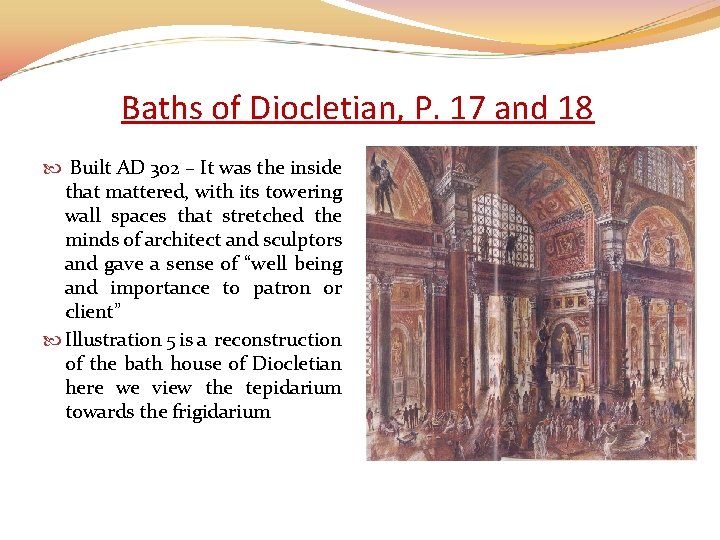 Baths of Diocletian, P. 17 and 18

Built AD 302 – It was the inside that mattered, with its towering wall spaces that stretched the minds of architect and sculptors and gave a sense of “well being and importance to patron or client”

Illustration 5 is a reconstruction of the bath house of Diocletian here we view the tepidarium towards the frigidarium